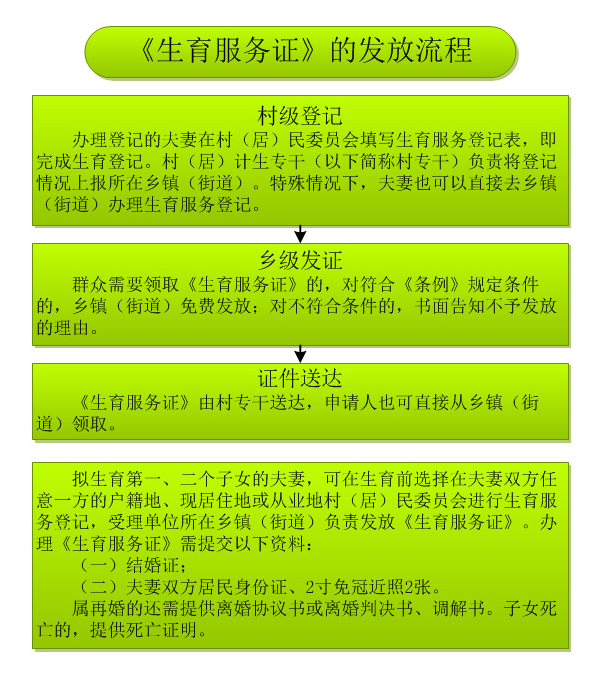 《生育服务证》的发放流程

村级登记
办理登记的夫妻在村（居）民委员会填写生育服务登记表，即完成生育登记。村（居）计生专干（以下简称村专干）负责将登记情况上报所在乡镇（街道）。特殊情况下，夫妻也可以直接去乡镇（街道）办理生育服务登记。

乡级发证
群众需要领取《生育服务证》的，对符合《条例》规定条件的，乡镇（街道）免费发放；对不符合条件的，书面告知不予发放的理由。

证件送达
《生育服务证》由村专干送达，申请人也可直接从乡镇（街道）领取。

拟生育第一、二个子女的夫妻，可在生育前选择在夫妻双方任意一方的户籍地、现居住地或从业地村（居）民委员会进行生育服务登记，受理单位所在乡镇（街道）负责发放《生育服务证》。办理《生育服务证》需提交以下资料：
（一）结婚证；
（二）夫妻双方居民身份证、2寸免冠近照2张。
属再婚的还需提供离婚协议书或离婚判决书、调解书。子女死亡的，提供死亡证明。